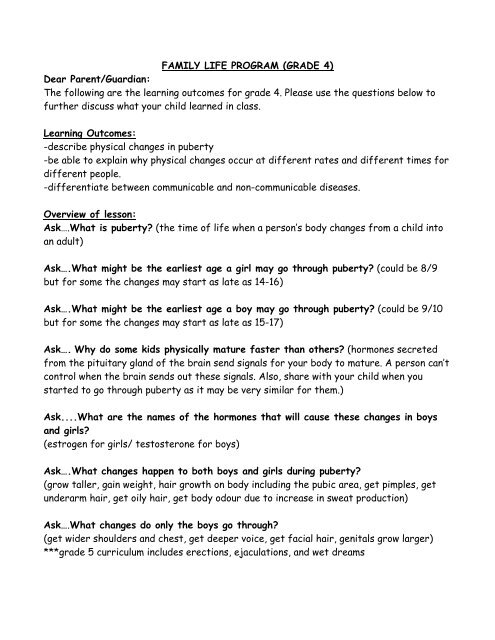 FAMILY LIFE PROGRAM (GRADE 4)

Dear Parent/Guardian:
The following are the learning outcomes for grade 4. Please use the questions below to further discuss what your child learned in class.

Learning Outcomes:
-describe physical changes in puberty
-be able to explain why physical changes occur at different rates and different times for different people.
-differentiate between communicable and non-communicable diseases.

Overview of lesson:
Ask….What is puberty? (the time of life when a person's body changes from a child into an adult)

Ask….What might be the earliest age a girl may go through puberty? (could be 8/9 but for some the changes may start as late as 14-16)

Ask….What might be the earliest age a boy may go through puberty? (could be 9/10 but for some the changes may start as late as 15-17)

Ask…. Why do some kids physically mature faster than others? (hormones secreted from the pituitary gland of the brain send signals for your body to mature. A person can't control when the brain sends out these signals. Also, share with your child when you started to go through puberty as it may be very similar for them.)

Ask....What are the names of the hormones that will cause these changes in boys and girls?
(estrogen for girls/ testosterone for boys)

Ask….What changes happen to both boys and girls during puberty?
(grow taller, gain weight, hair growth on body including the pubic area, get pimples, get underarm hair, get oily hair, get body odour due to increase in sweat production)

Ask….What changes do only the boys go through?
(get wider shoulders and chest, get deeper voice, get facial hair, genitals grow larger)
***grade 5 curriculum includes erections, ejaculations, and wet dreams